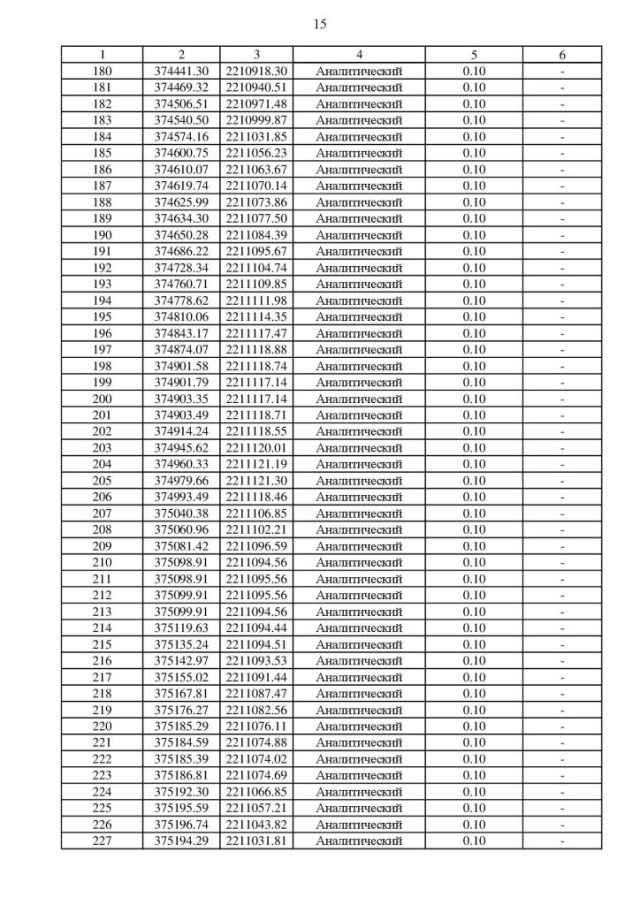 15

| 1 | 2 | 3 | 4 | 5 | 6 |
|---|---|---|---|---|---|
| 180 | 374441.30 | 2210918.30 | Аналитический | 0.10 | - |
| 181 | 374469.32 | 2210940.51 | Аналитический | 0.10 | - |
| 182 | 374506.51 | 2210971.48 | Аналитический | 0.10 | - |
| 183 | 374540.50 | 2210999.87 | Аналитический | 0.10 | - |
| 184 | 374574.16 | 2211031.85 | Аналитический | 0.10 | - |
| 185 | 374600.75 | 2211056.23 | Аналитический | 0.10 | - |
| 186 | 374610.07 | 2211063.67 | Аналитический | 0.10 | - |
| 187 | 374619.74 | 2211070.14 | Аналитический | 0.10 | - |
| 188 | 374625.99 | 2211073.86 | Аналитический | 0.10 | - |
| 189 | 374634.30 | 2211077.50 | Аналитический | 0.10 | - |
| 190 | 374650.28 | 2211084.39 | Аналитический | 0.10 | - |
| 191 | 374686.22 | 2211095.67 | Аналитический | 0.10 | - |
| 192 | 374728.34 | 2211104.74 | Аналитический | 0.10 | - |
| 193 | 374760.71 | 2211109.85 | Аналитический | 0.10 | - |
| 194 | 374778.62 | 2211111.98 | Аналитический | 0.10 | - |
| 195 | 374810.06 | 2211114.35 | Аналитический | 0.10 | - |
| 196 | 374843.17 | 2211117.47 | Аналитический | 0.10 | - |
| 197 | 374874.07 | 2211118.88 | Аналитический | 0.10 | - |
| 198 | 374901.58 | 2211118.74 | Аналитический | 0.10 | - |
| 199 | 374901.79 | 2211117.14 | Аналитический | 0.10 | - |
| 200 | 374903.35 | 2211117.14 | Аналитический | 0.10 | - |
| 201 | 374903.49 | 2211118.71 | Аналитический | 0.10 | - |
| 202 | 374914.24 | 2211118.55 | Аналитический | 0.10 | - |
| 203 | 374945.62 | 2211120.01 | Аналитический | 0.10 | - |
| 204 | 374960.33 | 2211121.19 | Аналитический | 0.10 | - |
| 205 | 374979.66 | 2211121.30 | Аналитический | 0.10 | - |
| 206 | 374993.49 | 2211118.46 | Аналитический | 0.10 | - |
| 207 | 375040.38 | 2211106.85 | Аналитический | 0.10 | - |
| 208 | 375060.96 | 2211102.21 | Аналитический | 0.10 | - |
| 209 | 375081.42 | 2211096.59 | Аналитический | 0.10 | - |
| 210 | 375098.91 | 2211094.56 | Аналитический | 0.10 | - |
| 211 | 375098.91 | 2211095.56 | Аналитический | 0.10 | - |
| 212 | 375099.91 | 2211095.56 | Аналитический | 0.10 | - |
| 213 | 375099.91 | 2211094.56 | Аналитический | 0.10 | - |
| 214 | 375119.63 | 2211094.44 | Аналитический | 0.10 | - |
| 215 | 375135.24 | 2211094.51 | Аналитический | 0.10 | - |
| 216 | 375142.97 | 2211093.53 | Аналитический | 0.10 | - |
| 217 | 375155.02 | 2211091.44 | Аналитический | 0.10 | - |
| 218 | 375167.81 | 2211087.47 | Аналитический | 0.10 | - |
| 219 | 375176.27 | 2211082.56 | Аналитический | 0.10 | - |
| 220 | 375185.29 | 2211076.11 | Аналитический | 0.10 | - |
| 221 | 375184.59 | 2211074.88 | Аналитический | 0.10 | - |
| 222 | 375185.39 | 2211074.02 | Аналитический | 0.10 | - |
| 223 | 375186.81 | 2211074.69 | Аналитический | 0.10 | - |
| 224 | 375192.30 | 2211066.85 | Аналитический | 0.10 | - |
| 225 | 375195.59 | 2211057.21 | Аналитический | 0.10 | - |
| 226 | 375196.74 | 2211043.82 | Аналитический | 0.10 | - |
| 227 | 375194.29 | 2211031.81 | Аналитический | 0.10 | - |